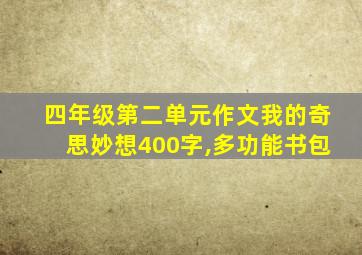 四年级第二单元作文我的奇思妙想400字,多功能书包